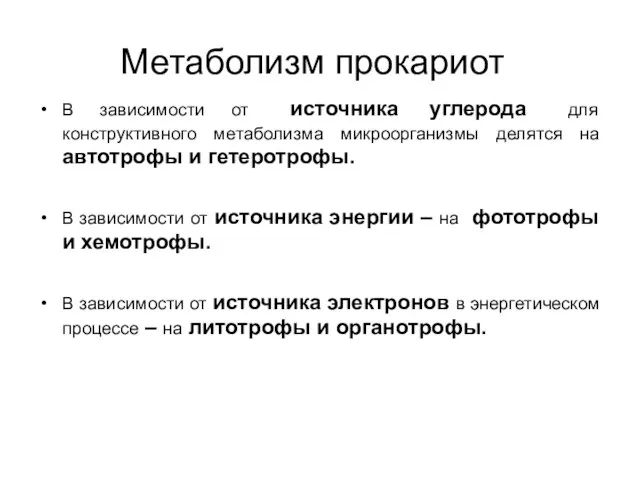 Метаболизм прокариот

• В зависимости от источника углерода для конструктивного метаболизма микроорганизмы делятся на автотрофы и гетеротрофы.

• В зависимости от источника энергии – на фототрофы и хемотрофы.

• В зависимости от источника электронов в энергетическом процессе – на литотрофы и органотрофы.